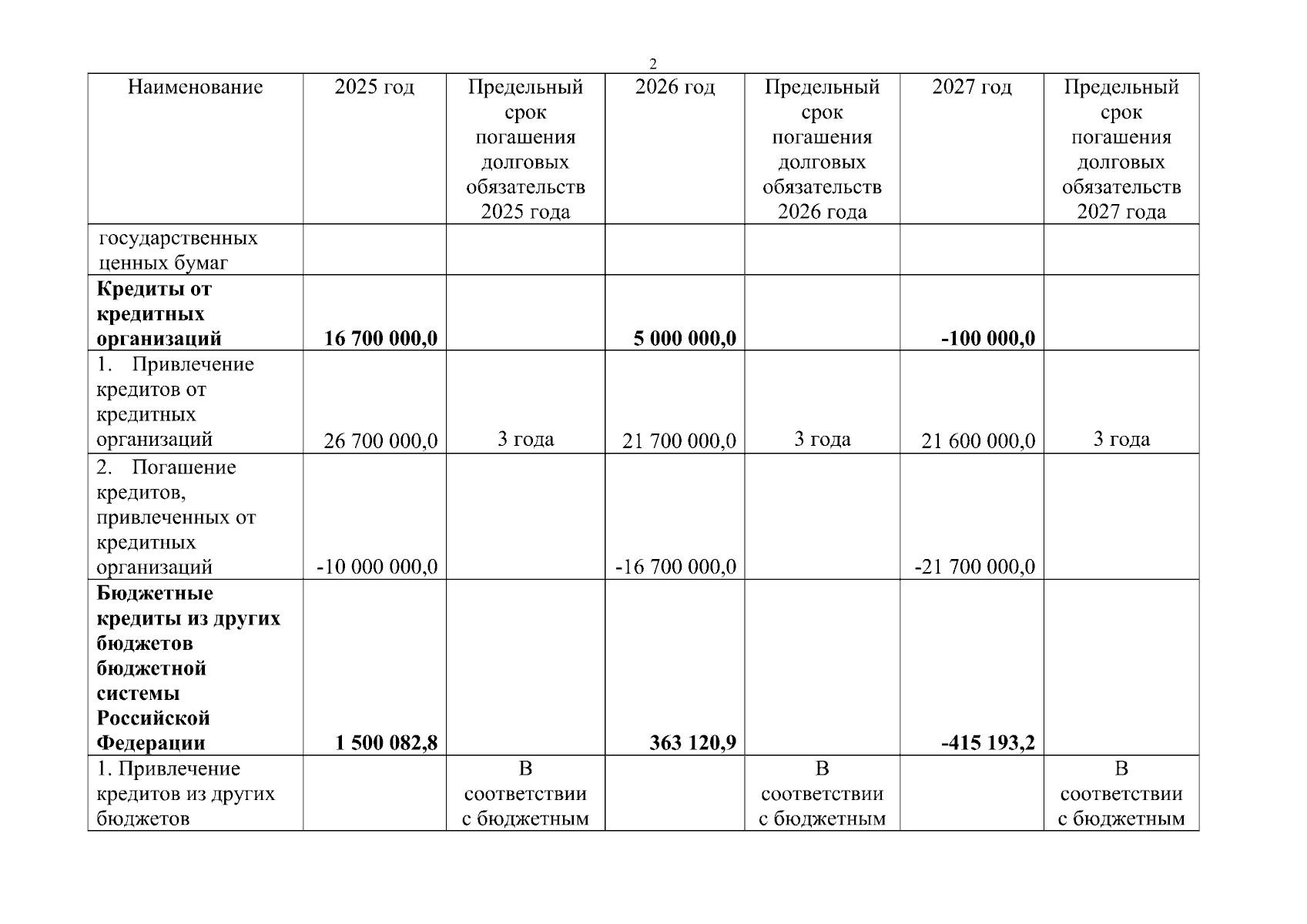 2

| Наименование | 2025 год | Предельный срок погашения долговых обязательств 2025 года | 2026 год | Предельный срок погашения долговых обязательств 2026 года | 2027 год | Предельный срок погашения долговых обязательств 2027 года |
|---|---|---|---|---|---|---|
| государственных ценных бумаг | | | | | | |
| **Кредиты от кредитных организаций** | **16 700 000,0** | | **5 000 000,0** | | **-100 000,0** | |
| 1. Привлечение кредитов от кредитных организаций | 26 700 000,0 | 3 года | 21 700 000,0 | 3 года | 21 600 000,0 | 3 года |
| 2. Погашение кредитов, привлеченных от кредитных организаций | -10 000 000,0 | | -16 700 000,0 | | -21 700 000,0 | |
| **Бюджетные кредиты из других бюджетов бюджетной системы Российской Федерации** | **1 500 082,8** | | **363 120,9** | | **-415 193,2** | |
| 1. Привлечение кредитов из других бюджетов | | В соответствии с бюджетным | | В соответствии с бюджетным | | В соответствии с бюджетным |